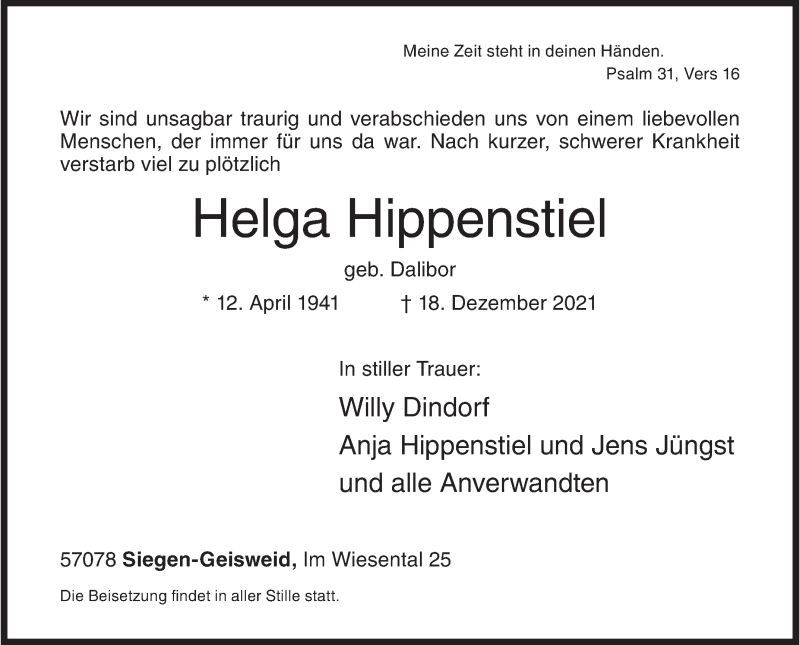 Meine Zeit steht in deinen Händen.
Psalm 31, Vers 16

Wir sind unsagbar traurig und verabschieden uns von einem liebevollen Menschen, der immer für uns da war. Nach kurzer, schwerer Krankheit verstarb viel zu plötzlich

Helga Hippenstiel

geb. Dalibor

* 12. April 1941 † 18. Dezember 2021

In stiller Trauer:

Willy Dindorf
Anja Hippenstiel und Jens Jüngst
und alle Anverwandten

57078 Siegen-Geisweid, Im Wiesental 25

Die Beisetzung findet in aller Stille statt.